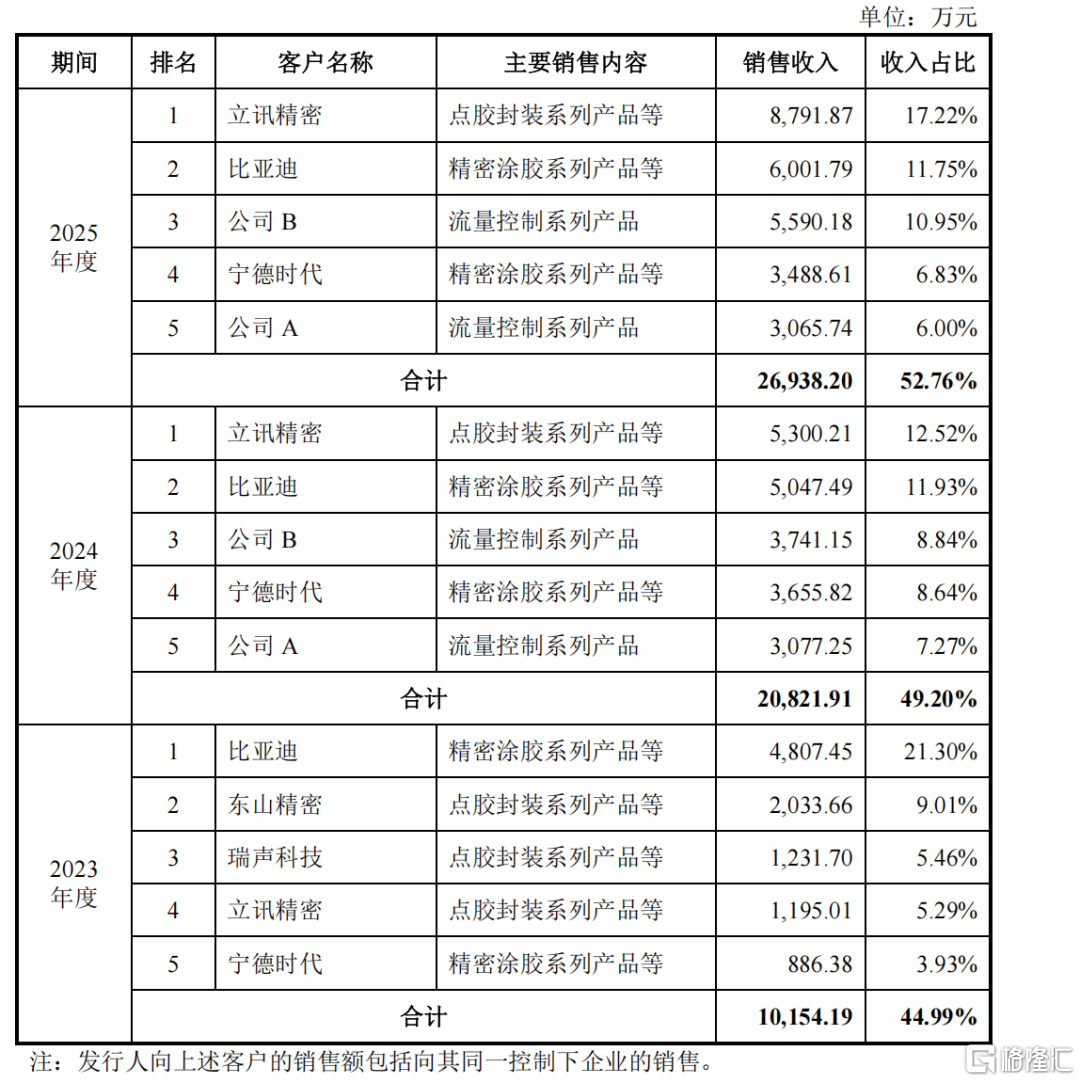 单位：万元

| 期间 | 排名 | 客户名称 | 主要销售内容 | 销售收入 | 收入占比 |
|---|---|---|---|---|---|
| 2025年度 | 1 | 立讯精密 | 点胶封装系列产品等 | 8,791.87 | 17.22% |
| | 2 | 比亚迪 | 精密涂胶系列产品等 | 6,001.79 | 11.75% |
| | 3 | 公司B | 流量控制系列产品 | 5,590.18 | 10.95% |
| | 4 | 宁德时代 | 精密涂胶系列产品等 | 3,488.61 | 6.83% |
| | 5 | 公司A | 流量控制系列产品 | 3,065.74 | 6.00% |
| | 合计 | | | 26,938.20 | 52.76% |
| 2024年度 | 1 | 立讯精密 | 点胶封装系列产品等 | 5,300.21 | 12.52% |
| | 2 | 比亚迪 | 精密涂胶系列产品等 | 5,047.49 | 11.93% |
| | 3 | 公司B | 流量控制系列产品 | 3,741.15 | 8.84% |
| | 4 | 宁德时代 | 精密涂胶系列产品等 | 3,655.82 | 8.64% |
| | 5 | 公司A | 流量控制系列产品 | 3,077.25 | 7.27% |
| | 合计 | | | 20,821.91 | 49.20% |
| 2023年度 | 1 | 比亚迪 | 精密涂胶系列产品等 | 4,807.45 | 21.30% |
| | 2 | 东山精密 | 点胶封装系列产品等 | 2,033.66 | 9.01% |
| | 3 | 瑞声科技 | 点胶封装系列产品等 | 1,231.70 | 5.46% |
| | 4 | 立讯精密 | 点胶封装系列产品等 | 1,195.01 | 5.29% |
| | 5 | 宁德时代 | 精密涂胶系列产品等 | 886.38 | 3.93% |
| | 合计 | | | 10,154.19 | 44.99% |

注：发行人向上述客户的销售额包括向其同一控制下企业的销售。

格隆汇